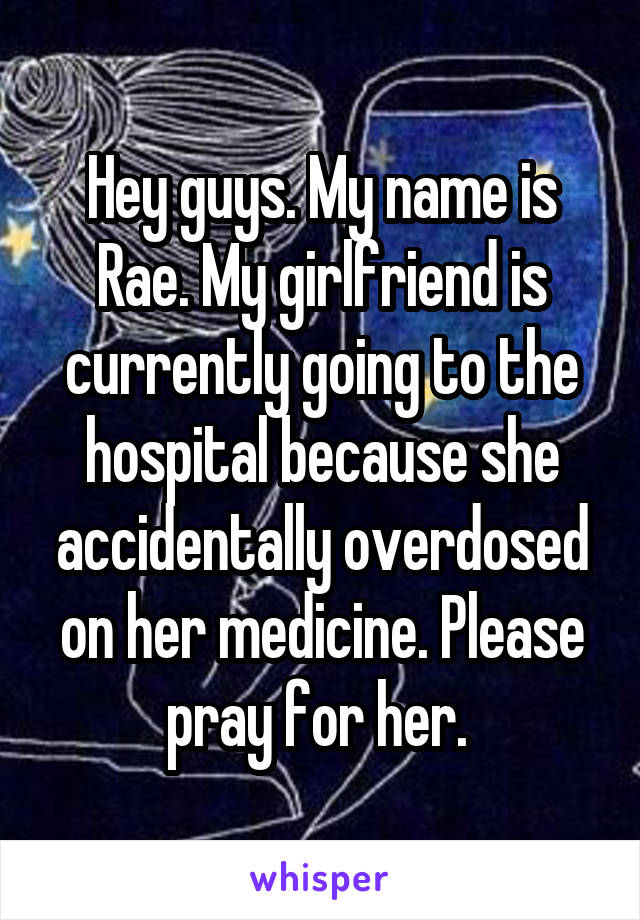 Hey guys. My name is Rae. My girlfriend is currently going to the hospital because she accidentally overdosed on her medicine. Please pray for her.

whisper